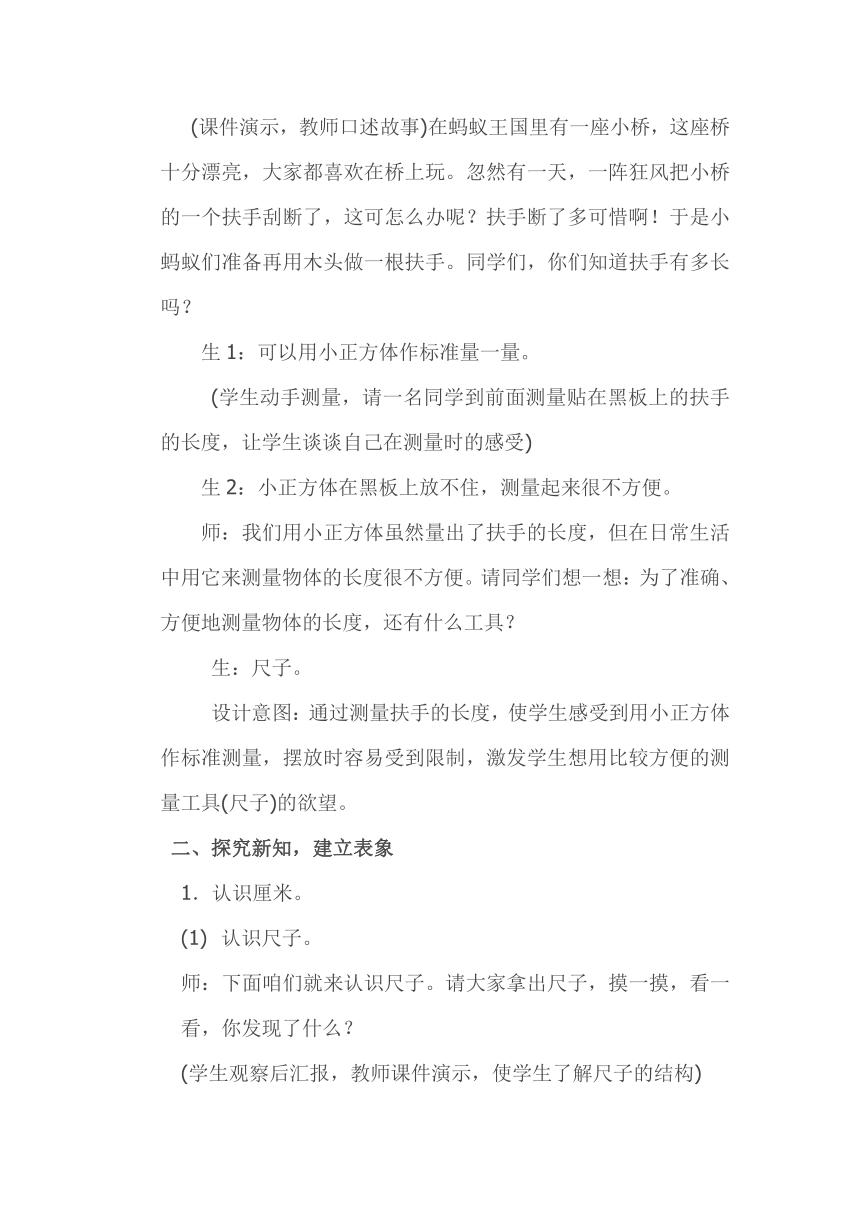 (课件演示，教师口述故事)在蚂蚁王国里有一座小桥，这座桥十分漂亮，大家都喜欢在桥上玩。忽然有一天，一阵狂风把小桥的一个扶手刮断了，这可怎么办呢？扶手断了多可惜啊！于是小蚂蚁们准备再用木头做一根扶手。同学们，你们知道扶手有多长吗？

生 1：可以用小正方体作标准量一量。

(学生动手测量，请一名同学到前面测量贴在黑板上的扶手的长度，让学生谈谈自己在测量时的感受)

生 2：小正方体在黑板上放不住，测量起来很不方便。

师：我们用小正方体虽然量出了扶手的长度，但在日常生活中用它来测量物体的长度很不方便。请同学们想一想：为了准确、方便地测量物体的长度，还有什么工具？

生：尺子。

设计意图：通过测量扶手的长度，使学生感受到用小正方体作标准测量，摆放时容易受到限制，激发学生想用比较方便的测量工具(尺子)的欲望。

二、探究新知，建立表象

1．认识厘米。

(1) 认识尺子。

师：下面咱们就来认识尺子。请大家拿出尺子，摸一摸，看一看，你发现了什么？

(学生观察后汇报，教师课件演示，使学生了解尺子的结构)